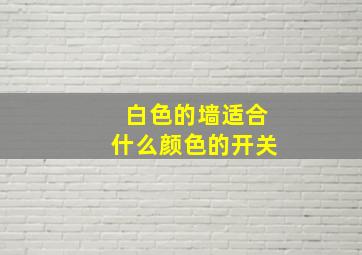 白色的墙适合
什么颜色的开关